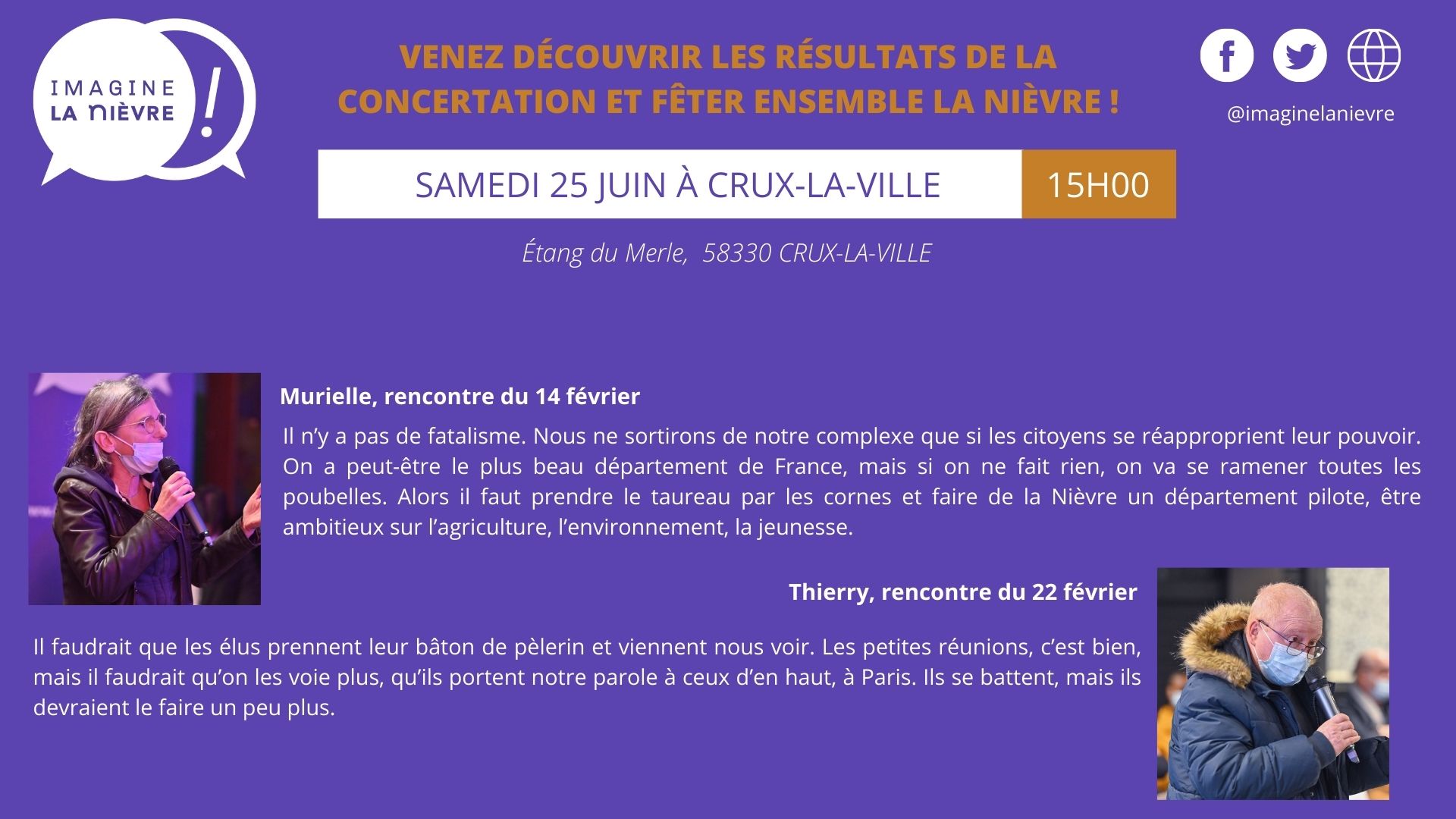 IMAGINE LA NIÈVRE !

VENEZ DÉCOUVRIR LES RÉSULTATS DE LA CONCERTATION ET FÊTER ENSEMBLE LA NIÈVRE !

@imaginelanievre

SAMEDI 25 JUIN À CRUX-LA-VILLE

15H00

Étang du Merle, 58330 CRUX-LA-VILLE

Murielle, rencontre du 14 février

Il n'y a pas de fatalisme. Nous ne sortirons de notre complexe que si les citoyens se réapproprient leur pouvoir. On a peut-être le plus beau département de France, mais si on ne fait rien, on va se ramener toutes les poubelles. Alors il faut prendre le taureau par les cornes et faire de la Nièvre un département pilote, être ambitieux sur l'agriculture, l'environnement, la jeunesse.

Thierry, rencontre du 22 février

Il faudrait que les élus prennent leur bâton de pèlerin et viennent nous voir. Les petites réunions, c'est bien, mais il faudrait qu'on les voie plus, qu'ils portent notre parole à ceux d'en haut, à Paris. Ils se battent, mais ils devraient le faire un peu plus.